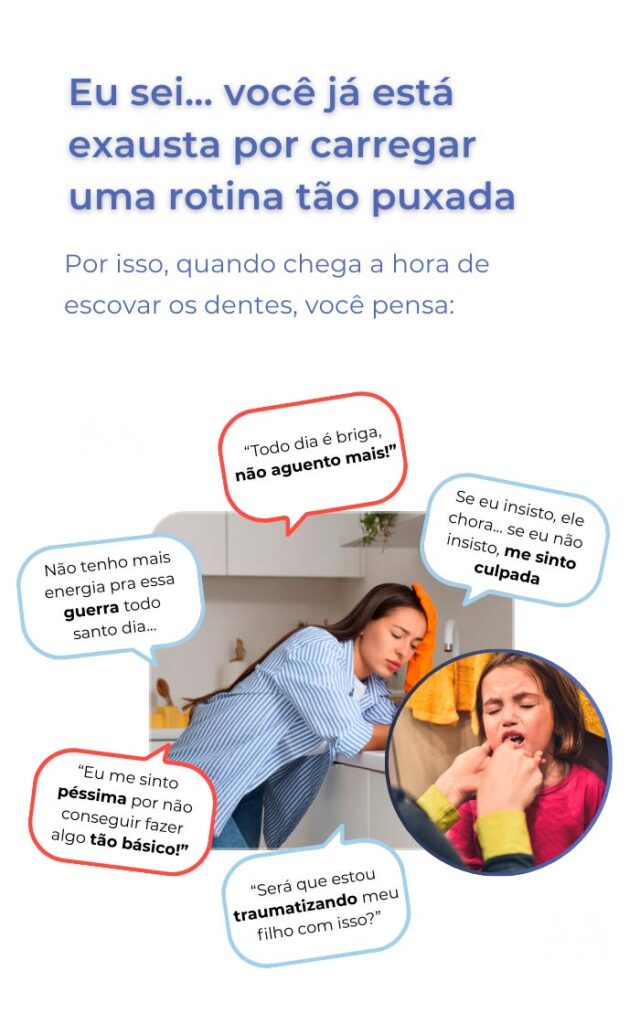 Eu sei... você já está exausta por carregar uma rotina tão puxada

Por isso, quando chega a hora de escovar os dentes, você pensa:

"Todo dia é briga, não aguento mais!"

Se eu insisto, ele chora... se eu não insisto, me sinto culpada

Não tenho mais energia pra essa guerra todo santo dia...

"Eu me sinto péssima por não conseguir fazer algo tão básico!"

"Será que estou traumatizando meu filho com isso?"